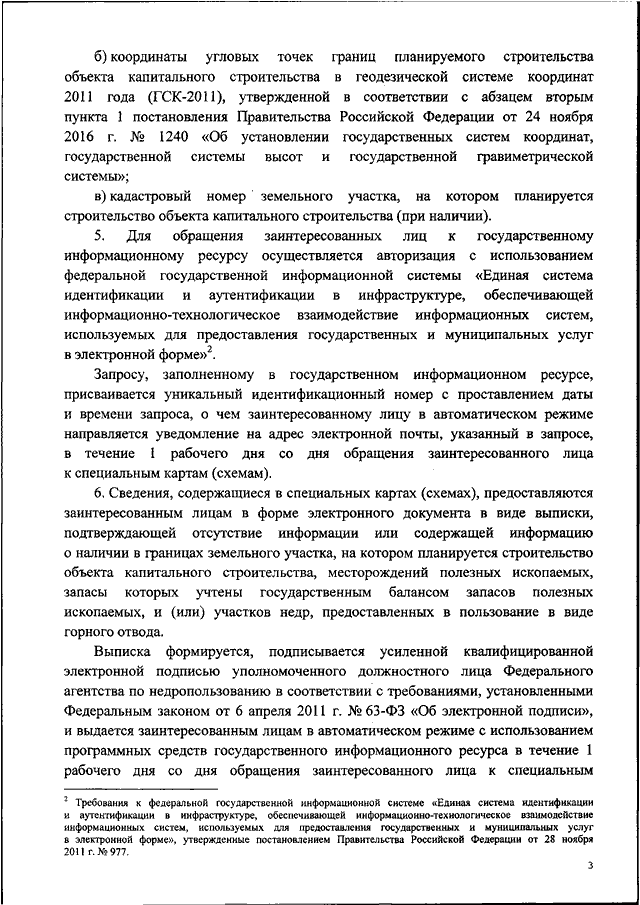 б) координаты угловых точек границ планируемого строительства объекта капитального строительства в геодезической системе координат 2011 года (ГСК-2011), утвержденной в соответствии с абзацем вторым пункта 1 постановления Правительства Российской Федерации от 24 ноября 2016 г. № 1240 «Об установлении государственных систем координат, государственной системы высот и государственной гравиметрической системы»;

в) кадастровый номер земельного участка, на котором планируется строительство объекта капитального строительства (при наличии).

5. Для обращения заинтересованных лиц к государственному информационному ресурсу осуществляется авторизация с использованием федеральной государственной информационной системы «Единая система идентификации и аутентификации в инфраструктуре, обеспечивающей информационно-технологическое взаимодействие информационных систем, используемых для предоставления государственных и муниципальных услуг в электронной форме»$^2$.

Запросу, заполненному в государственном информационном ресурсе, присваивается уникальный идентификационный номер с проставлением даты и времени запроса, о чем заинтересованному лицу в автоматическом режиме направляется уведомление на адрес электронной почты, указанный в запросе, в течение 1 рабочего дня со дня обращения заинтересованного лица к специальным картам (схемам).

6. Сведения, содержащиеся в специальных картах (схемах), предоставляются заинтересованным лицам в форме электронного документа в виде выписки, подтверждающей отсутствие информации или содержащей информацию о наличии в границах земельного участка, на котором планируется строительство объекта капитального строительства, месторождений полезных ископаемых, запасы которых учтены государственным балансом запасов полезных ископаемых, и (или) участков недр, предоставленных в пользование в виде горного отвода.

Выписка формируется, подписывается усиленной квалифицированной электронной подписью уполномоченного должностного лица Федерального агентства по недропользованию в соответствии с требованиями, установленными Федеральным законом от 6 апреля 2011 г. № 63-ФЗ «Об электронной подписи», и выдается заинтересованным лицам в автоматическом режиме с использованием программных средств государственного информационного ресурса в течение 1 рабочего дня со дня обращения заинтересованного лица к специальным

$^2$ Требования к федеральной государственной информационной системе «Единая система идентификации и аутентификации в инфраструктуре, обеспечивающей информационно-технологическое взаимодействие информационных систем, используемых для предоставления государственных и муниципальных услуг в электронной форме», утвержденные постановлением Правительства Российской Федерации от 28 ноября 2011 г. № 977.

3